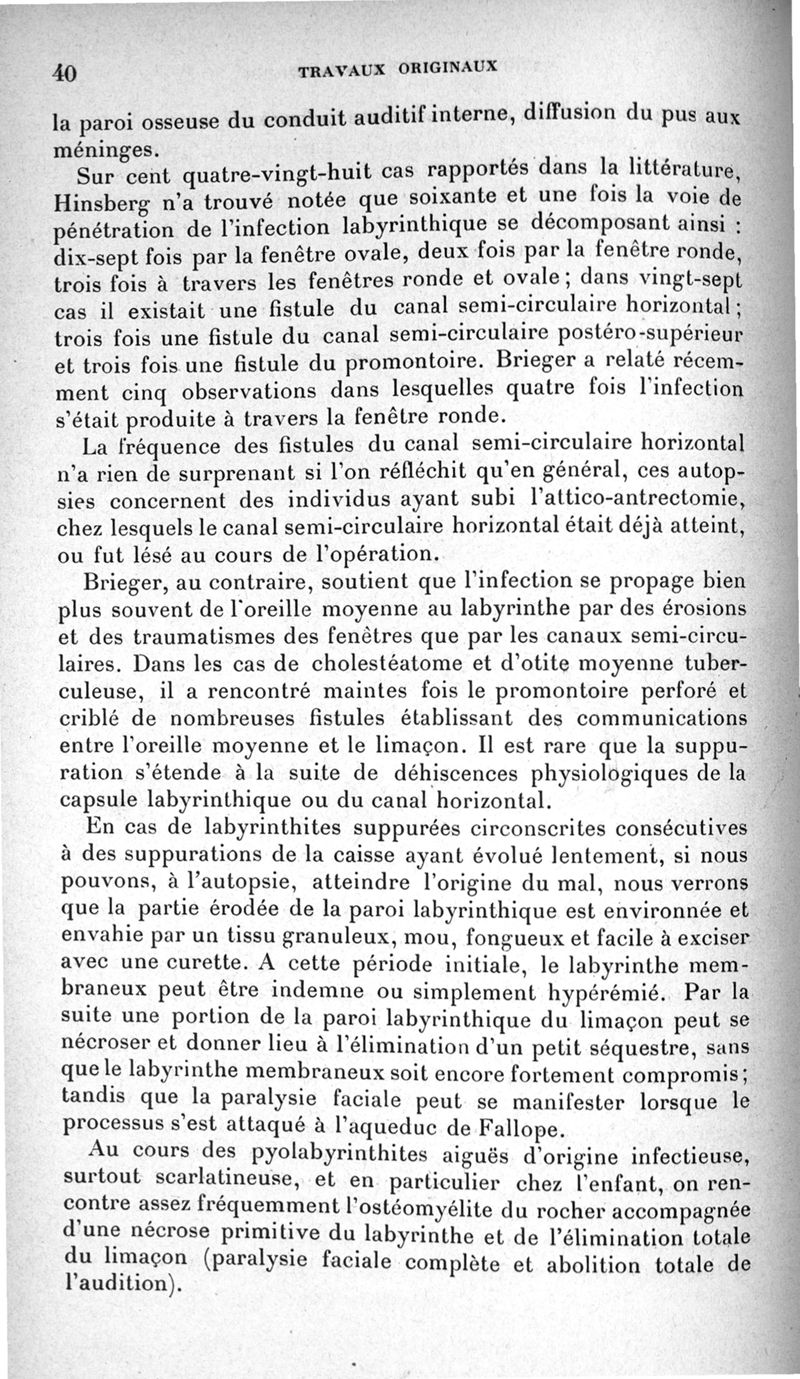 40 TRAVAUX ORIGINAUX

la paroi osseuse du conduit auditif interne, diffusion du pus aux méninges.

Sur cent quatre-vingt-huit cas rapportés dans la littérature, Hinsberg n'a trouvé notée que soixante et une fois la voie de pénétration de l'infection labyrinthique se décomposant ainsi : dix-sept fois par la fenêtre ovale, deux fois par la fenêtre ronde, trois fois à travers les fenêtres ronde et ovale ; dans vingt-sept cas il existait une fistule du canal semi-circulaire horizontal ; trois fois une fistule du canal semi-circulaire postéro-supérieur et trois fois une fistule du promontoire. Brieger a relaté récemment cinq observations dans lesquelles quatre fois l'infection s'était produite à travers la fenêtre ronde.

La fréquence des fistules du canal semi-circulaire horizontal n'a rien de surprenant si l'on réfléchit qu'en général, ces autopsies concernent des individus ayant subi l'attico-antrectomie, chez lesquels le canal semi-circulaire horizontal était déjà atteint, ou fut lésé au cours de l'opération.

Brieger, au contraire, soutient que l'infection se propage bien plus souvent de l'oreille moyenne au labyrinthe par des érosions et des traumatismes des fenêtres que par les canaux semi-circulaires. Dans les cas de cholestéatome et d'otite moyenne tuberculeuse, il a rencontré maintes fois le promontoire perforé et criblé de nombreuses fistules établissant des communications entre l'oreille moyenne et le limaçon. Il est rare que la suppuration s'étende à la suite de déhiscences physiologiques de la capsule labyrinthique ou du canal horizontal.

En cas de labyrinthites suppurées circonscrites consécutives à des suppurations de la caisse ayant évolué lentement, si nous pouvons, à l'autopsie, atteindre l'origine du mal, nous verrons que la partie érodée de la paroi labyrinthique est environnée et envahie par un tissu granuleux, mou, fongueux et facile à exciser avec une curette. A cette période initiale, le labyrinthe membraneux peut être indemne ou simplement hypérémié. Par la suite une portion de la paroi labyrinthique du limaçon peut se nécroser et donner lieu à l'élimination d'un petit séquestre, sans que le labyrinthe membraneux soit encore fortement compromis ; tandis que la paralysie faciale peut se manifester lorsque le processus s'est attaqué à l'aqueduc de Fallope.

Au cours des pyolabyrinthites aiguës d'origine infectieuse, surtout scarlatineuse, et en particulier chez l'enfant, on rencontre assez fréquemment l'ostéomyélite du rocher accompagnée d'une nécrose primitive du labyrinthe et de l'élimination totale du limaçon (paralysie faciale complète et abolition totale de l'audition).